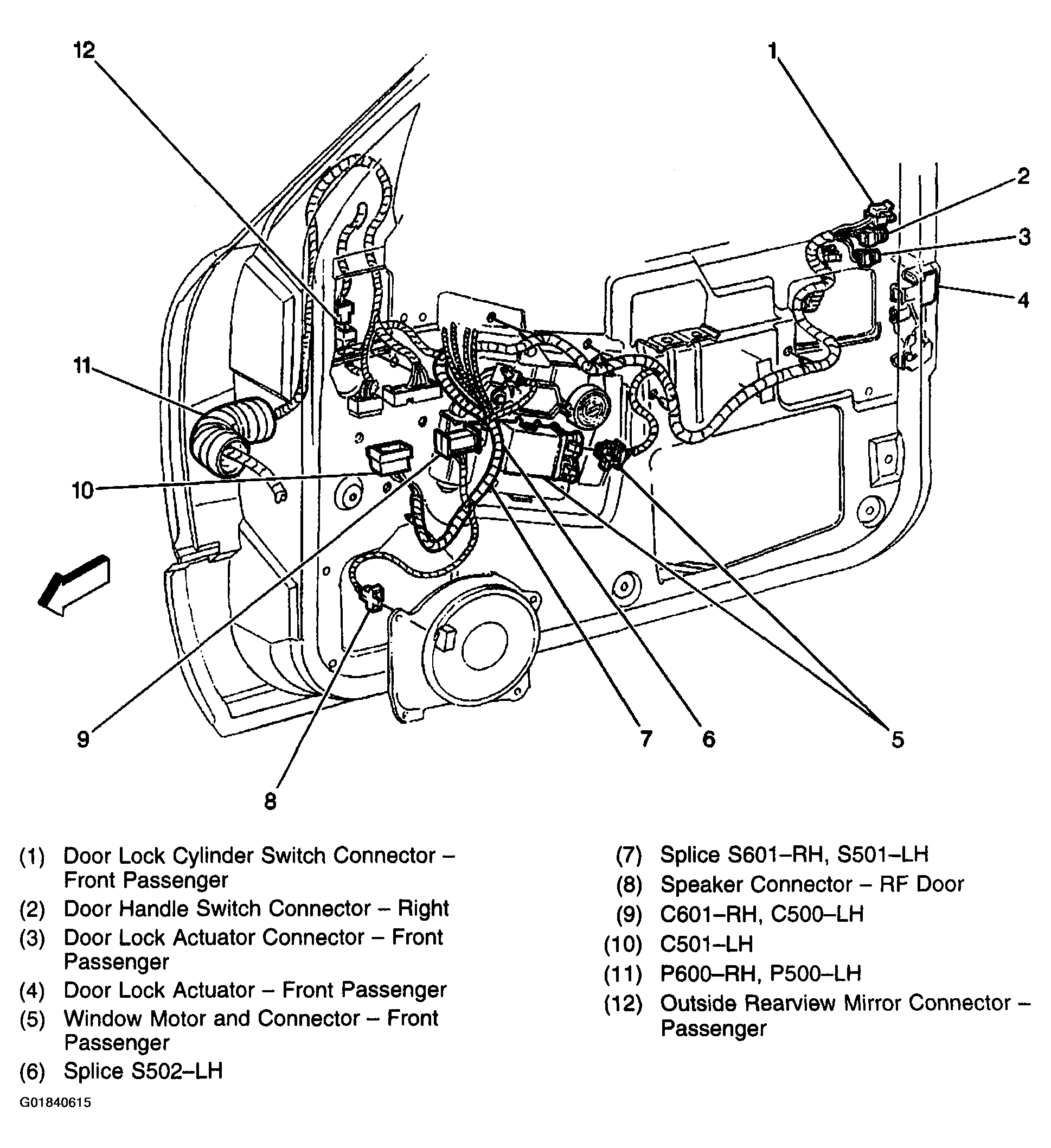 12
1
2
3
4
11
10
9
8
7
6
5

(1) Door Lock Cylinder Switch Connector – Front Passenger
(2) Door Handle Switch Connector – Right
(3) Door Lock Actuator Connector – Front Passenger
(4) Door Lock Actuator – Front Passenger
(5) Window Motor and Connector – Front Passenger
(6) Splice S502–LH

(7) Splice S601–RH, S501–LH
(8) Speaker Connector – RF Door
(9) C601–RH, C500–LH
(10) C501–LH
(11) P600–RH, P500–LH
(12) Outside Rearview Mirror Connector – Passenger

G01840615